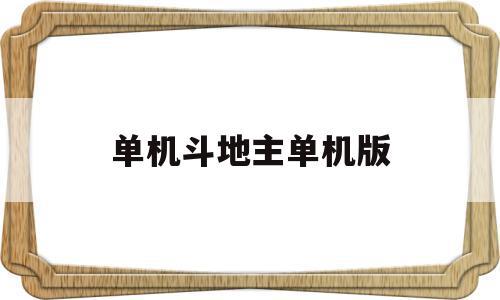 单机斗地主单机版